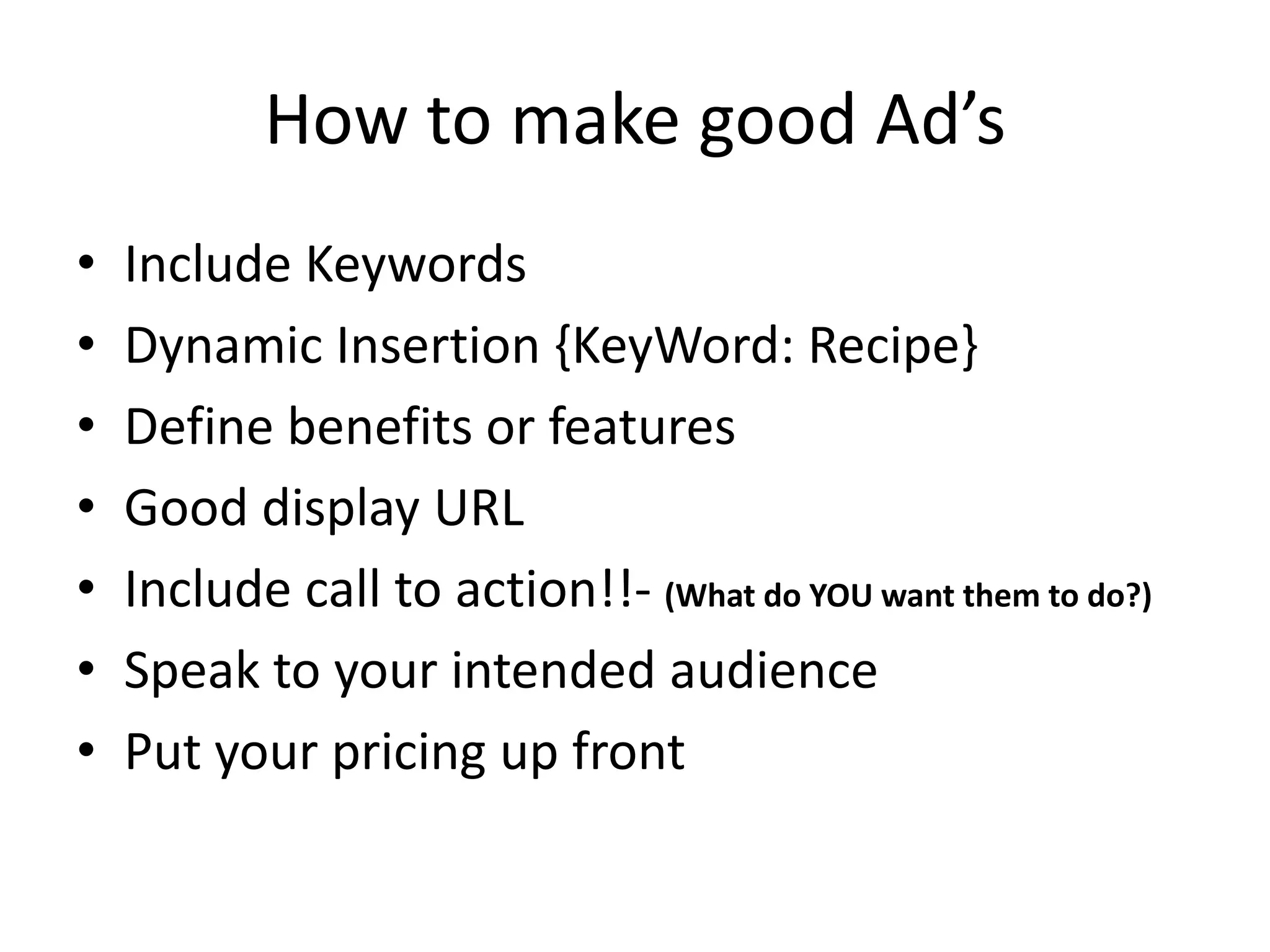 How to make good Ad’s

• Include Keywords
• Dynamic Insertion {KeyWord: Recipe}
• Define benefits or features
• Good display URL
• Include call to action!!- (What do YOU want them to do?)
• Speak to your intended audience
• Put your pricing up front